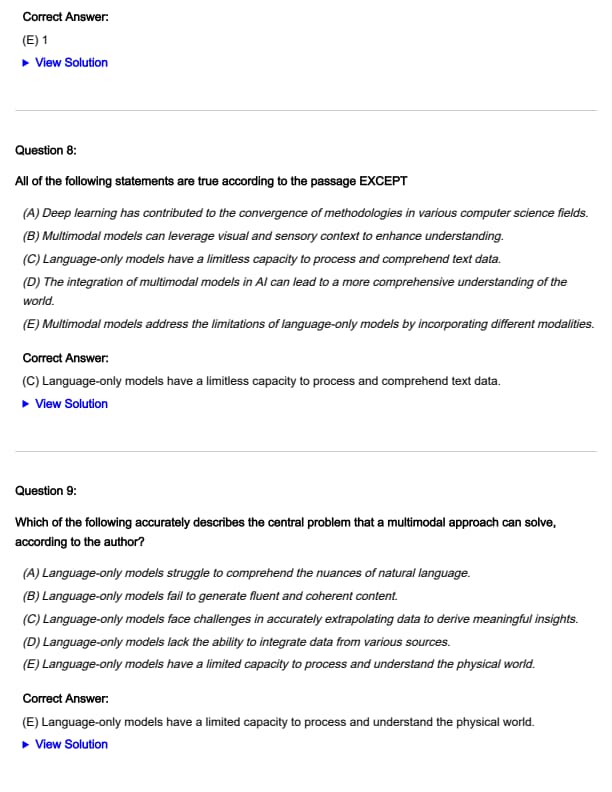 Correct Answer:

(E) 1

▶ View Solution

Question 8:

All of the following statements are true according to the passage EXCEPT

(A) Deep learning has contributed to the convergence of methodologies in various computer science fields.

(B) Multimodal models can leverage visual and sensory context to enhance understanding.

(C) Language-only models have a limitless capacity to process and comprehend text data.

(D) The integration of multimodal models in AI can lead to a more comprehensive understanding of the world.

(E) Multimodal models address the limitations of language-only models by incorporating different modalities.

Correct Answer:

(C) Language-only models have a limitless capacity to process and comprehend text data.

▶ View Solution

Question 9:

Which of the following accurately describes the central problem that a multimodal approach can solve, according to the author?

(A) Language-only models struggle to comprehend the nuances of natural language.

(B) Language-only models fail to generate fluent and coherent content.

(C) Language-only models face challenges in accurately extrapolating data to derive meaningful insights.

(D) Language-only models lack the ability to integrate data from various sources.

(E) Language-only models have a limited capacity to process and understand the physical world.

Correct Answer:

(E) Language-only models have a limited capacity to process and understand the physical world.

▶ View Solution